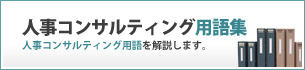 人事コンサルティング用語集

人事コンサルティング用語を解説します。